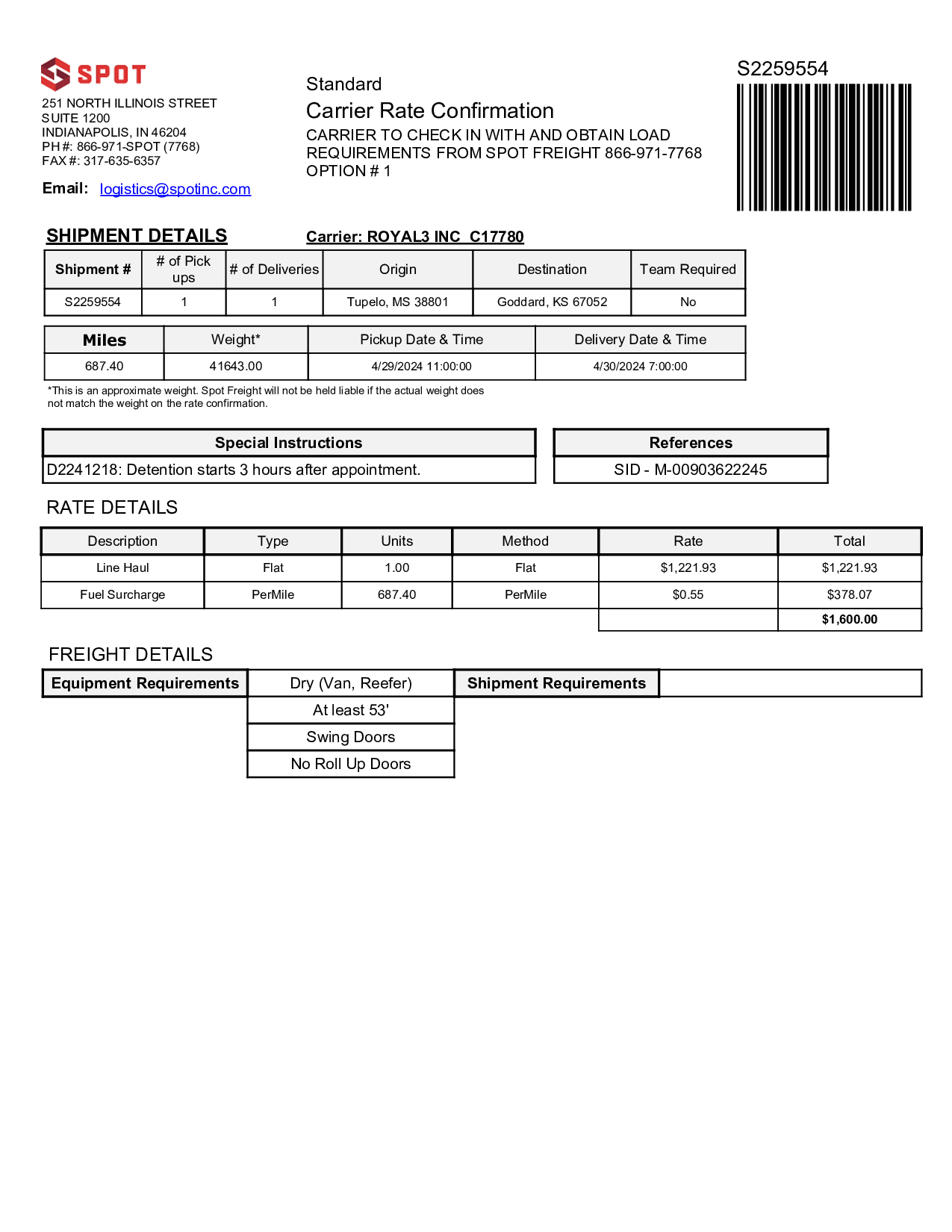 SPOT
251 NORTH ILLINOIS STREET
SUITE 1200
INDIANAPOLIS, IN 46204
PH #: 866-971-SPOT (7768)
FAX #: 317-635-6357

Email: logistics@spotinc.com

Standard
Carrier Rate Confirmation
CARRIER TO CHECK IN WITH AND OBTAIN LOAD REQUIREMENTS FROM SPOT FREIGHT 866-971-7768
OPTION # 1

S2259554

SHIPMENT DETAILS

Carrier: ROYAL3 INC C17780

| Shipment # | # of Pick ups | # of Deliveries | Origin | Destination | Team Required |
|---|---|---|---|---|---|
| S2259554 | 1 | 1 | Tupelo, MS 38801 | Goddard, KS 67052 | No |

| Miles | Weight* | Pickup Date & Time | Delivery Date & Time |
|---|---|---|---|
| 687.40 | 41643.00 | 4/29/2024 11:00:00 | 4/30/2024 7:00:00 |

*This is an approximate weight. Spot Freight will not be held liable if the actual weight does not match the weight on the rate confirmation.

| Special Instructions |
|---|
| D2241218: Detention starts 3 hours after appointment. |

| References |
|---|
| SID - M-00903622245 |

RATE DETAILS

| Description | Type | Units | Method | Rate | Total |
|---|---|---|---|---|---|
| Line Haul | Flat | 1.00 | Flat | $1,221.93 | $1,221.93 |
| Fuel Surcharge | PerMile | 687.40 | PerMile | $0.55 | $378.07 |
| | | | | | $1,600.00 |

FREIGHT DETAILS

| Equipment Requirements | Dry (Van, Reefer) | Shipment Requirements | |
|---|---|---|---|
| | At least 53' | | |
| | Swing Doors | | |
| | No Roll Up Doors | | |